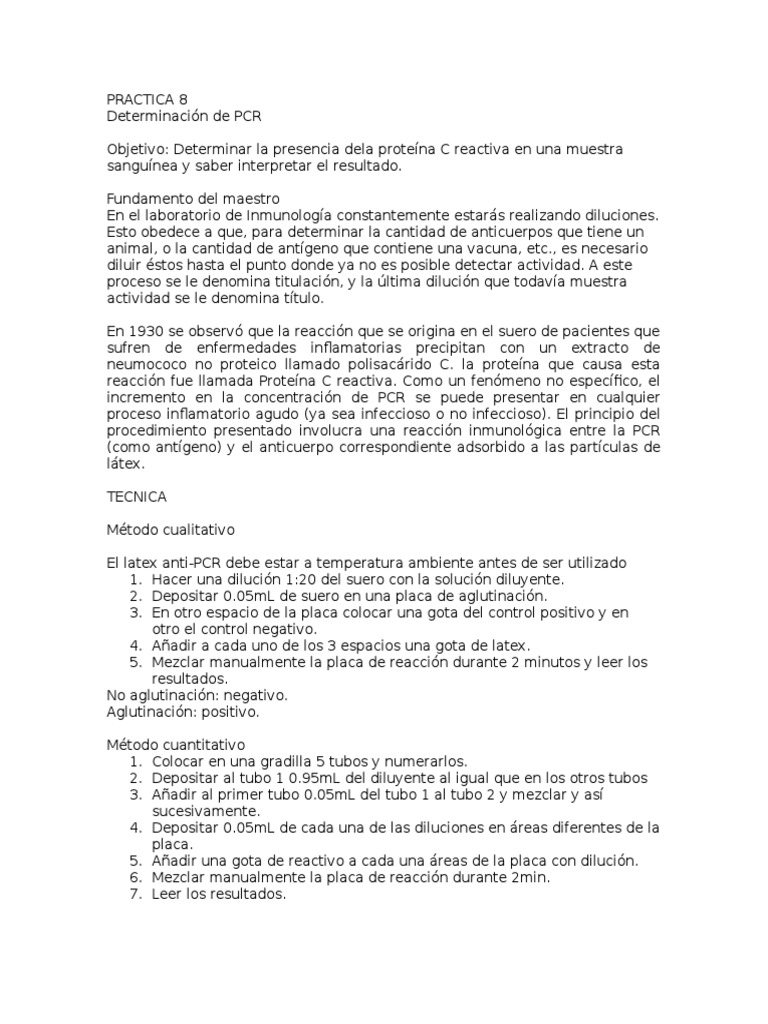 PRACTICA 8
Determinación de PCR

Objetivo: Determinar la presencia dela proteína C reactiva en una muestra sanguínea y saber interpretar el resultado.

Fundamento del maestro
En el laboratorio de Inmunología constantemente estarás realizando diluciones. Esto obedece a que, para determinar la cantidad de anticuerpos que tiene un animal, o la cantidad de antígeno que contiene una vacuna, etc., es necesario diluir éstos hasta el punto donde ya no es posible detectar actividad. A este proceso se le denomina titulación, y la última dilución que todavía muestra actividad se le denomina título.

En 1930 se observó que la reacción que se origina en el suero de pacientes que sufren de enfermedades inflamatorias precipitan con un extracto de neumococo no proteico llamado polisacárido C. la proteína que causa esta reacción fue llamada Proteína C reactiva. Como un fenómeno no específico, el incremento en la concentración de PCR se puede presentar en cualquier proceso inflamatorio agudo (ya sea infeccioso o no infeccioso). El principio del procedimiento presentado involucra una reacción inmunológica entre la PCR (como antígeno) y el anticuerpo correspondiente adsorbido a las partículas de látex.

TECNICA

Método cualitativo

El latex anti-PCR debe estar a temperatura ambiente antes de ser utilizado
1. Hacer una dilución 1:20 del suero con la solución diluyente.
2. Depositar 0.05mL de suero en una placa de aglutinación.
3. En otro espacio de la placa colocar una gota del control positivo y en otro el control negativo.
4. Añadir a cada uno de los 3 espacios una gota de latex.
5. Mezclar manualmente la placa de reacción durante 2 minutos y leer los resultados.
No aglutinación: negativo.
Aglutinación: positivo.

Método cuantitativo
1. Colocar en una gradilla 5 tubos y numerarlos.
2. Depositar al tubo 1 0.95mL del diluyente al igual que en los otros tubos
3. Añadir al primer tubo 0.05mL del tubo 1 al tubo 2 y mezclar y así sucesivamente.
4. Depositar 0.05mL de cada una de las diluciones en áreas diferentes de la placa.
5. Añadir una gota de reactivo a cada una áreas de la placa con dilución.
6. Mezclar manualmente la placa de reacción durante 2min.
7. Leer los resultados.